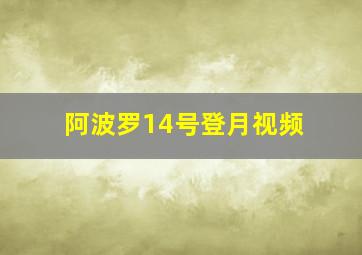 阿波罗14号登月视频